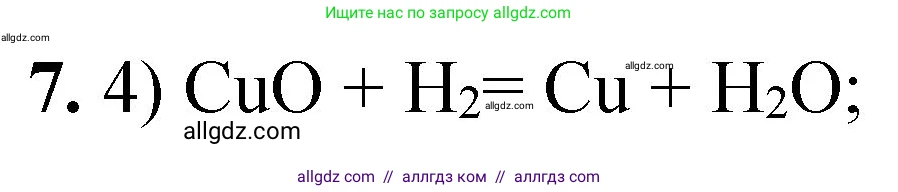 Ищите нас по запросу allgdz.com

allgdz.com

7. 4) $CuO + H_2 = Cu + H_2O$;

allgdz.com allgdz.com allgdz.com

allgdz com // аллгдз ком // аллгдз com